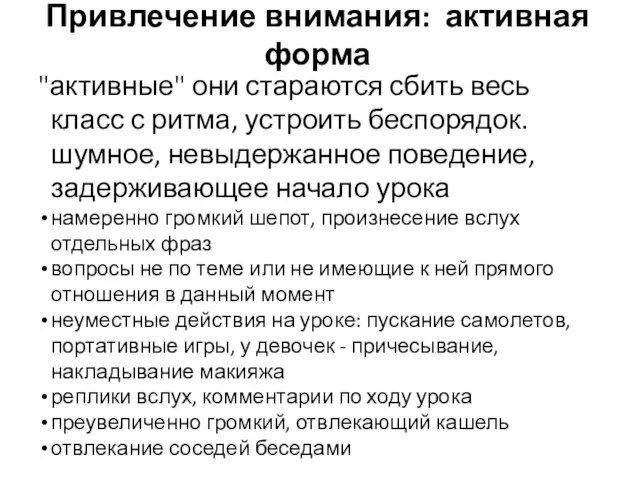 Привлечение внимания: активная форма

"активные" они стараются сбить весь класс с ритма, устроить беспорядок. шумное, невыдержанное поведение, задерживающее начало урока

• намеренно громкий шепот, произнесение вслух отдельных фраз
• вопросы не по теме или не имеющие к ней прямого отношения в данный момент
• неуместные действия на уроке: пускание самолетов, портативные игры, у девочек - причесывание, накладывание макияжа
• реплики вслух, комментарии по ходу урока
• преувеличенно громкий, отвлекающий кашель
• отвлекание соседей беседами